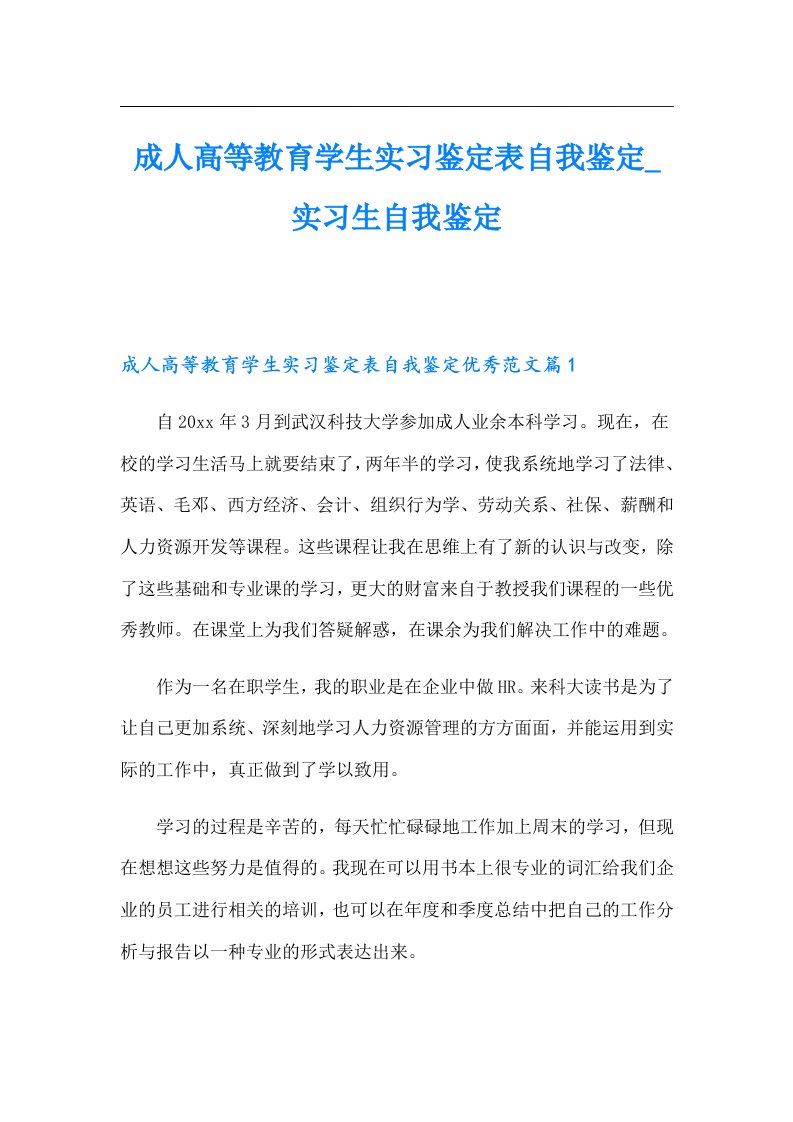 成人高等教育学生实习鉴定表自我鉴定_实习生自我鉴定

成人高等教育学生实习鉴定表自我鉴定优秀范文篇1

自20xx年3月到武汉科技大学参加成人业余本科学习。现在，在校的学习生活马上就要结束了，两年半的学习，使我系统地学习了法律、英语、毛邓、西方经济、会计、组织行为学、劳动关系、社保、薪酬和人力资源开发等课程。这些课程让我在思维上有了新的认识与改变，除了这些基础和专业课的学习，更大的财富来自于教授我们课程的一些优秀教师。在课堂上为我们答疑解惑，在课余为我们解决工作中的难题。

作为一名在职学生，我的职业是在企业中做HR。来科大读书是为了让自己更加系统、深刻地学习人力资源管理的方方面面，并能运用到实际的工作中，真正做到了学以致用。

学习的过程是辛苦的，每天忙忙碌碌地工作加上周末的学习，但现在想想这些努力是值得的。我现在可以用书本上很专业的词汇给我们企业的员工进行相关的培训，也可以在年度和季度总结中把自己的工作分析与报告以一种专业的形式表达出来。